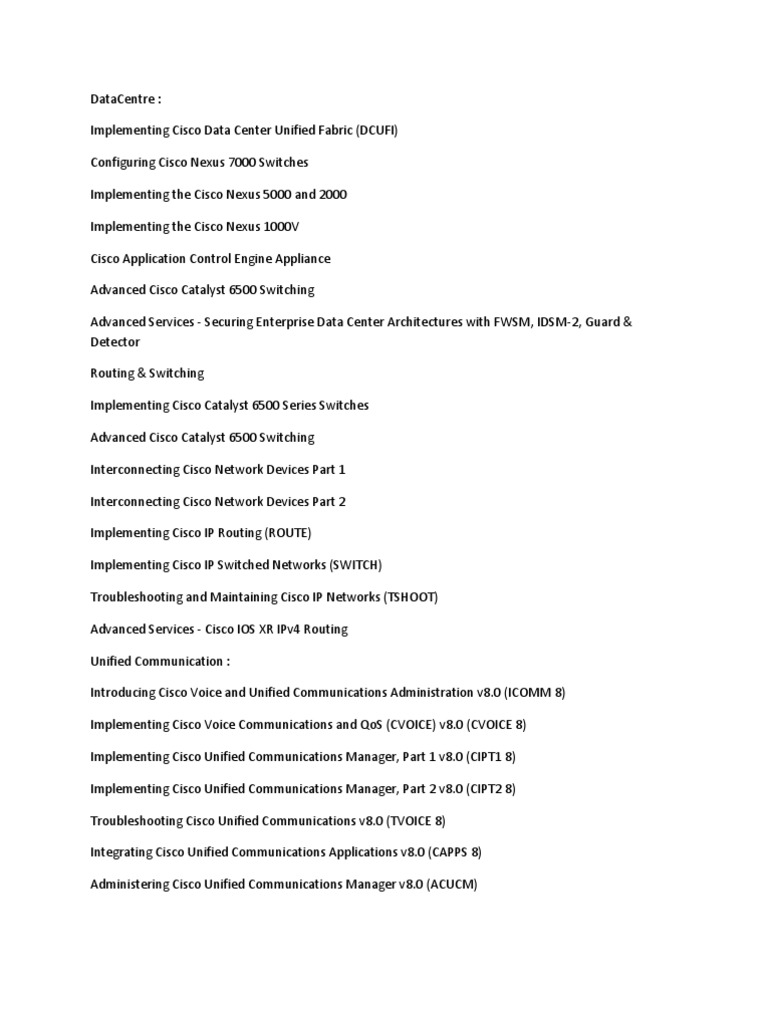 DataCentre :

Implementing Cisco Data Center Unified Fabric (DCUFI)

Configuring Cisco Nexus 7000 Switches

Implementing the Cisco Nexus 5000 and 2000

Implementing the Cisco Nexus 1000V

Cisco Application Control Engine Appliance

Advanced Cisco Catalyst 6500 Switching

Advanced Services - Securing Enterprise Data Center Architectures with FWSM, IDSM-2, Guard & Detector

Routing & Switching

Implementing Cisco Catalyst 6500 Series Switches

Advanced Cisco Catalyst 6500 Switching

Interconnecting Cisco Network Devices Part 1

Interconnecting Cisco Network Devices Part 2

Implementing Cisco IP Routing (ROUTE)

Implementing Cisco IP Switched Networks (SWITCH)

Troubleshooting and Maintaining Cisco IP Networks (TSHOOT)

Advanced Services - Cisco IOS XR IPv4 Routing

Unified Communication :

Introducing Cisco Voice and Unified Communications Administration v8.0 (ICOMM 8)

Implementing Cisco Voice Communications and QoS (CVOICE) v8.0 (CVOICE 8)

Implementing Cisco Unified Communications Manager, Part 1 v8.0 (CIPT1 8)

Implementing Cisco Unified Communications Manager, Part 2 v8.0 (CIPT2 8)

Troubleshooting Cisco Unified Communications v8.0 (TVOICE 8)

Integrating Cisco Unified Communications Applications v8.0 (CAPPS 8)

Administering Cisco Unified Communications Manager v8.0 (ACUCM)